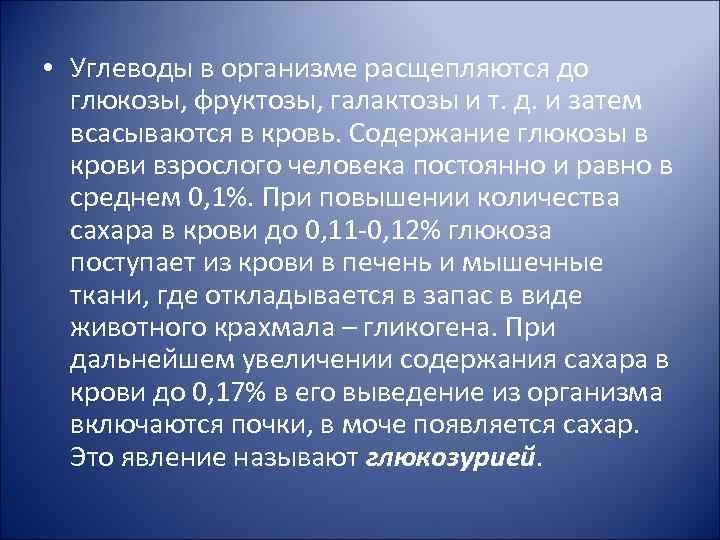 • Углеводы в организме расщепляются до глюкозы, фруктозы, галактозы и т. д. и затем всасываются в кровь. Содержание глюкозы в крови взрослого человека постоянно и равно в среднем 0,1%. При повышении количества сахара в крови до 0,11-0,12% глюкоза поступает из крови в печень и мышечные ткани, где откладывается в запас в виде животного крахмала – гликогена. При дальнейшем увеличении содержания сахара в крови до 0,17% в его выведение из организма включаются почки, в моче появляется сахар. Это явление называют глюкозурией.